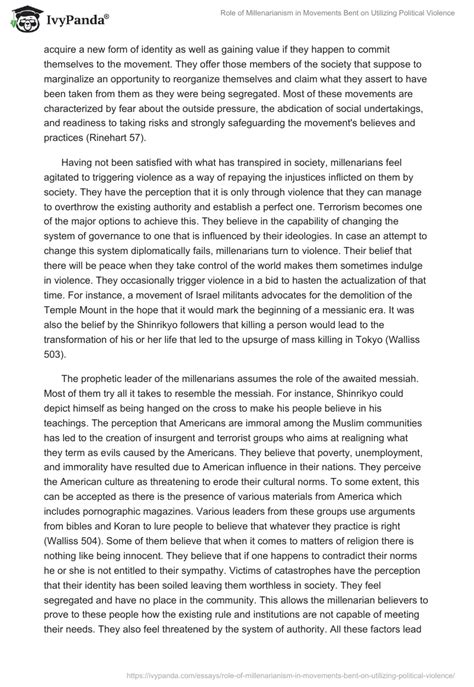 IvyPanda®

Role of Millenarianism in Movements Bent on Utilizing Political Violence

acquire a new form of identity as well as gaining value if they happen to commit themselves to the movement. They offer those members of the society that suppose to marginalize an opportunity to reorganize themselves and claim what they assert to have been taken from them as they were being segregated. Most of these movements are characterized by fear about the outside pressure, the abdication of social undertakings, and readiness to taking risks and strongly safeguarding the movement's believes and practices (Rinehart 57).

Having not been satisfied with what has transpired in society, millenarians feel agitated to triggering violence as a way of repaying the injustices inflicted on them by society. They have the perception that it is only through violence that they can manage to overthrow the existing authority and establish a perfect one. Terrorism becomes one of the major options to achieve this. They believe in the capability of changing the system of governance to one that is influenced by their ideologies. In case an attempt to change this system diplomatically fails, millenarians turn to violence. Their belief that there will be peace when they take control of the world makes them sometimes indulge in violence. They occasionally trigger violence in a bid to hasten the actualization of that time. For instance, a movement of Israel militants advocates for the demolition of the Temple Mount in the hope that it would mark the beginning of a messianic era. It was also the belief by the Shinrikyo followers that killing a person would lead to the transformation of his or her life that led to the upsurge of mass killing in Tokyo (Walliss 503).

The prophetic leader of the millenarians assumes the role of the awaited messiah. Most of them try all it takes to resemble the messiah. For instance, Shinrikyo could depict himself as being hanged on the cross to make his people believe in his teachings. The perception that Americans are immoral among the Muslim communities has led to the creation of insurgent and terrorist groups who aims at realigning what they term as evils caused by the Americans. They believe that poverty, unemployment, and immorality have resulted due to American influence in their nations. They perceive the American culture as threatening to erode their cultural norms. To some extent, this can be accepted as there is the presence of various materials from America which includes pornographic magazines. Various leaders from these groups use arguments from bibles and Koran to lure people to believe that whatever they practice is right (Walliss 504). Some of them believe that when it comes to matters of religion there is nothing like being innocent. They believe that if one happens to contradict their norms he or she is not entitled to their sympathy. Victims of catastrophes have the perception that their identity has been soiled leaving them worthless in society. They feel segregated and have no place in the community. This allows the millenarian believers to prove to these people how the existing rule and institutions are not capable of meeting their needs. They also feel threatened by the system of authority. All these factors lead

https://ivypanda.com/essays/role-of-millenarianism-in-movements-bent-on-utilizing-political-violence/